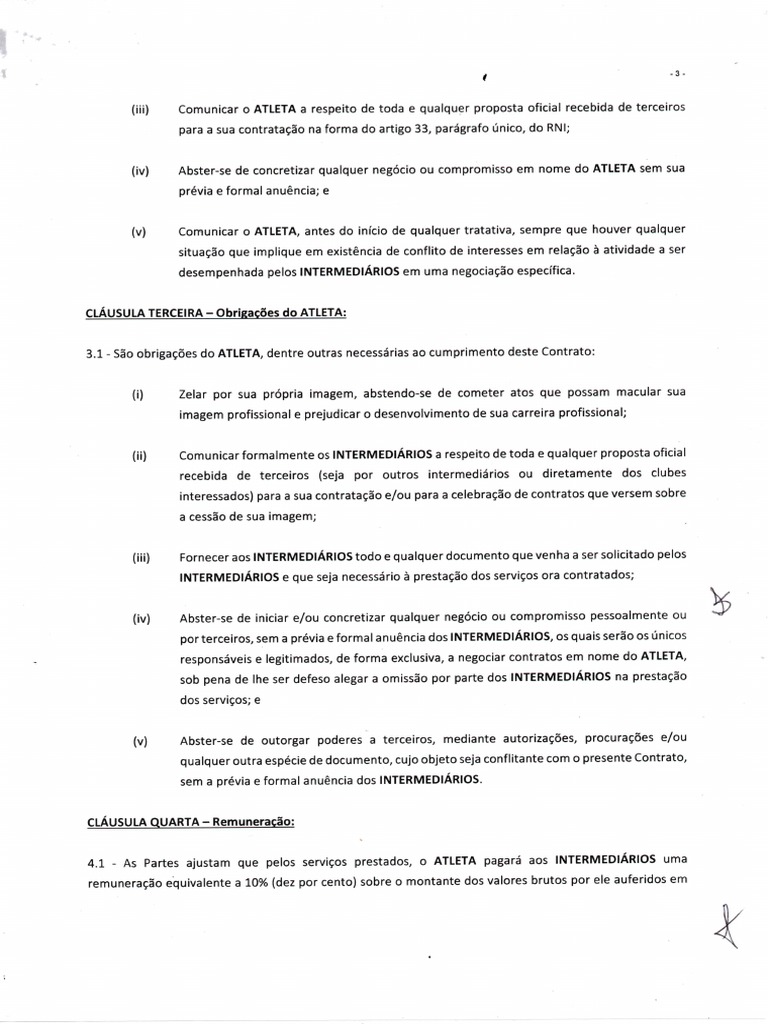 - 3 -

(iii) Comunicar o ATLETA a respeito de toda e qualquer proposta oficial recebida de terceiros para a sua contratação na forma do artigo 33, parágrafo único, do RNI;

(iv) Abster-se de concretizar qualquer negócio ou compromisso em nome do ATLETA sem sua prévia e formal anuência; e

(v) Comunicar o ATLETA, antes do início de qualquer tratativa, sempre que houver qualquer situação que implique em existência de conflito de interesses em relação à atividade a ser desempenhada pelos INTERMEDIÁRIOS em uma negociação específica.

CLÁUSULA TERCEIRA – Obrigações do ATLETA:

3.1 - São obrigações do ATLETA, dentre outras necessárias ao cumprimento deste Contrato:

(i) Zelar por sua própria imagem, abstendo-se de cometer atos que possam macular sua imagem profissional e prejudicar o desenvolvimento de sua carreira profissional;

(ii) Comunicar formalmente os INTERMEDIÁRIOS a respeito de toda e qualquer proposta oficial recebida de terceiros (seja por outros intermediários ou diretamente dos clubes interessados) para a sua contratação e/ou para a celebração de contratos que versem sobre a cessão de sua imagem;

(iii) Fornecer aos INTERMEDIÁRIOS todo e qualquer documento que venha a ser solicitado pelos INTERMEDIÁRIOS e que seja necessário à prestação dos serviços ora contratados;

(iv) Abster-se de iniciar e/ou concretizar qualquer negócio ou compromisso pessoalmente ou por terceiros, sem a prévia e formal anuência dos INTERMEDIÁRIOS, os quais serão os únicos responsáveis e legitimados, de forma exclusiva, a negociar contratos em nome do ATLETA, sob pena de lhe ser defeso alegar a omissão por parte dos INTERMEDIÁRIOS na prestação dos serviços; e

(v) Abster-se de outorgar poderes a terceiros, mediante autorizações, procurações e/ou qualquer outra espécie de documento, cujo objeto seja conflitante com o presente Contrato, sem a prévia e formal anuência dos INTERMEDIÁRIOS.

CLÁUSULA QUARTA – Remuneração:

4.1 - As Partes ajustam que pelos serviços prestados, o ATLETA pagará aos INTERMEDIÁRIOS uma remuneração equivalente a 10% (dez por cento) sobre o montante dos valores brutos por ele auferidos em